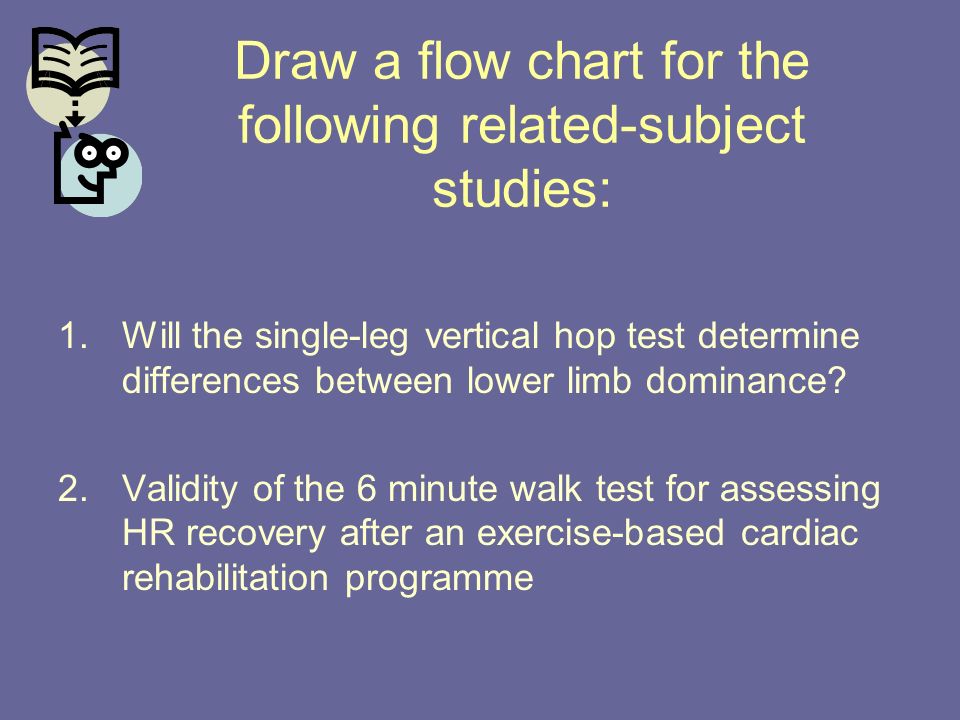 Draw a flow chart for the following related-subject studies:

1. Will the single-leg vertical hop test determine differences between lower limb dominance?

2. Validity of the 6 minute walk test for assessing HR recovery after an exercise-based cardiac rehabilitation programme